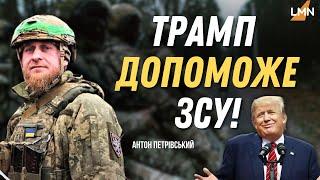 LMN

ТРАМП ДОПОМОЖЕ ЗСУ!

АНТОН ПЕТРІВСЬКИЙ